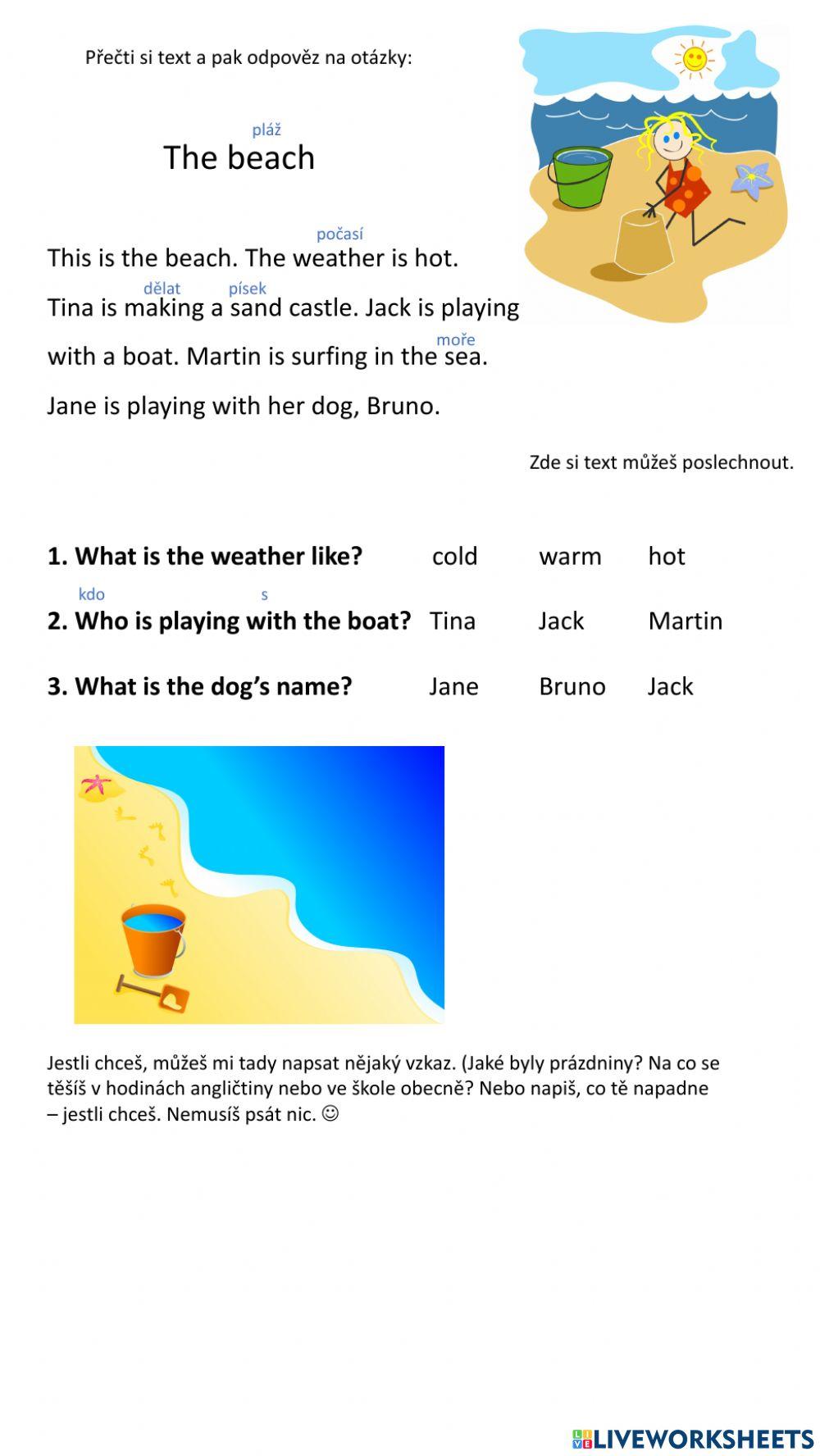 Přečti si text a pak odpověz na otázky:

pláž

The beach

počasí

This is the beach. The weather is hot.

dělat písek

Tina is making a sand castle. Jack is playing

moře

with a boat. Martin is surfing in the sea.

Jane is playing with her dog, Bruno.

Zde si text můžeš poslechnout.

1. What is the weather like? cold warm hot

kdo s

2. Who is playing with the boat? Tina Jack Martin

3. What is the dog's name? Jane Bruno Jack

Jestli chceš, můžeš mi tady napsat nějaký vzkaz. (Jaké byly prázdniny? Na co se těšíš v hodinách angličtiny nebo ve škole obecně? Nebo napiš, co tě napadne – jestli chceš. Nemusíš psát nic. ☺

LIVEWORKSHEETS